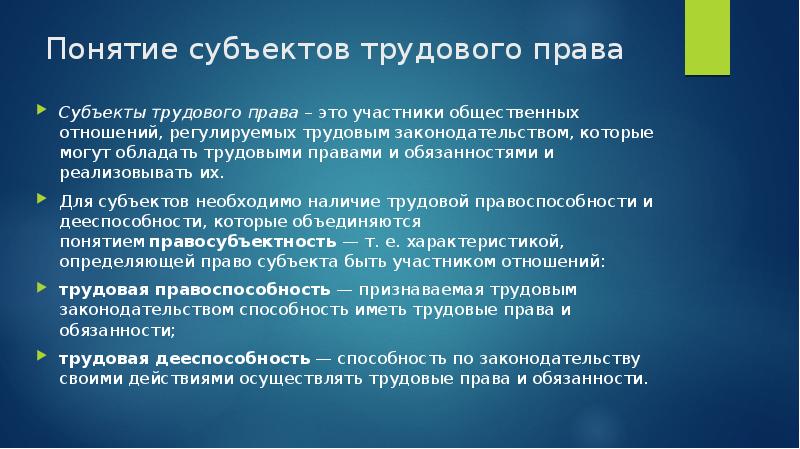 Понятие субъектов трудового права

Субъекты трудового права – это участники общественных отношений, регулируемых трудовым законодательством, которые могут обладать трудовыми правами и обязанностями и реализовывать их.

Для субъектов необходимо наличие трудовой правоспособности и дееспособности, которые объединяются понятием правосубъектность — т. е. характеристикой, определяющей право субъекта быть участником отношений:

трудовая правоспособность — признаваемая трудовым законодательством способность иметь трудовые права и обязанности;

трудовая дееспособность — способность по законодательству своими действиями осуществлять трудовые права и обязанности.